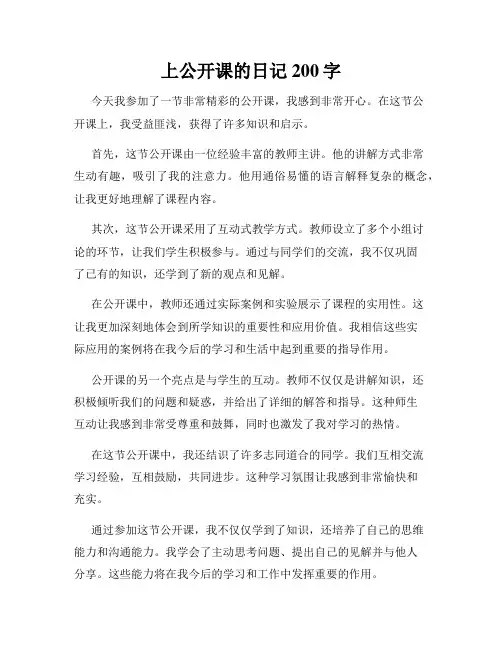 上公开课的日记 200 字

今天我参加了一节非常精彩的公开课，我感到非常开心。在这节公开课上，我受益匪浅，获得了许多知识和启示。

首先，这节公开课由一位经验丰富的教师主讲。他的讲解方式非常生动有趣，吸引了我的注意力。他用通俗易懂的语言解释复杂的概念，让我更好地理解了课程内容。

其次，这节公开课采用了互动式教学方式。教师设立了多个小组讨论的环节，让我们学生积极参与。通过与同学们的交流，我不仅巩固了已有的知识，还学到了新的观点和见解。

在公开课中，教师还通过实际案例和实验展示了课程的实用性。这让我更加深刻地体会到所学知识的重要性和应用价值。我相信这些实际应用的案例将在我今后的学习和生活中起到重要的指导作用。

公开课的另一个亮点是与学生的互动。教师不仅仅是讲解知识，还积极倾听我们的问题和疑惑，并给出了详细的解答和指导。这种师生互动让我感到非常受尊重和鼓舞，同时也激发了我对学习的热情。

在这节公开课中，我还结识了许多志同道合的同学。我们互相交流学习经验，互相鼓励，共同进步。这种学习氛围让我感到非常愉快和充实。

通过参加这节公开课，我不仅仅学到了知识，还培养了自己的思维能力和沟通能力。我学会了主动思考问题、提出自己的见解并与他人分享。这些能力将在我今后的学习和工作中发挥重要的作用。